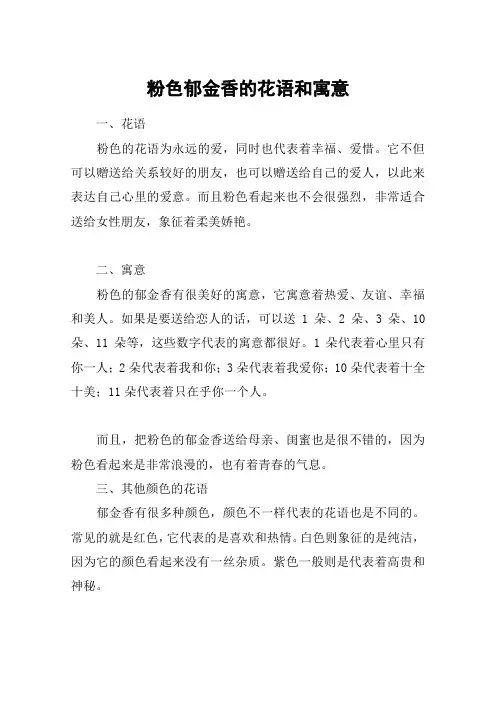 粉色郁金香的花语和寓意

一、花语

粉色的花语为永远的爱，同时也代表着幸福、爱惜。它不但可以赠送给关系较好的朋友，也可以赠送给自己的爱人，以此来表达自己心里的爱意。而且粉色看起来也不会很强烈，非常适合送给女性朋友，象征着柔美娇艳。

二、寓意

粉色的郁金香有很美好的寓意，它寓意着热爱、友谊、幸福和美人。如果是要送给恋人的话，可以送 1 朵、2 朵、3 朵、10 朵、11 朵等，这些数字代表的寓意都很好。1 朵代表着心里只有你一人；2 朵代表着我和你；3 朵代表着我爱你；10 朵代表着十全十美；11 朵代表着只在乎你一个人。

而且，把粉色的郁金香送给母亲、闺蜜也是很不错的，因为粉色看起来是非常浪漫的，也有着青春的气息。

三、其他颜色的花语

郁金香有很多种颜色，颜色不一样代表的花语也是不同的。常见的就是红色，它代表的是喜欢和热情。白色则象征的是纯洁，因为它的颜色看起来没有一丝杂质。紫色一般则是代表着高贵和神秘。